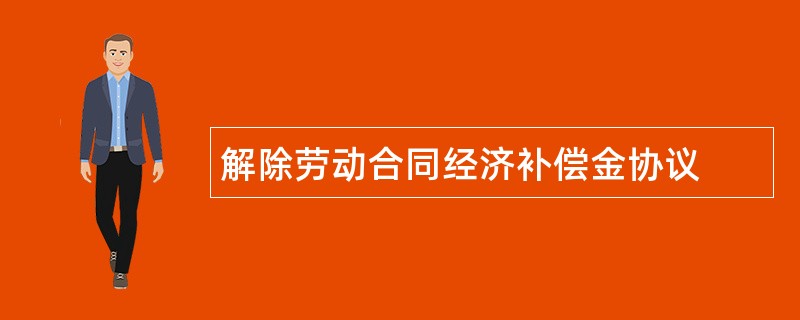 解除劳动合同经济补偿金协议